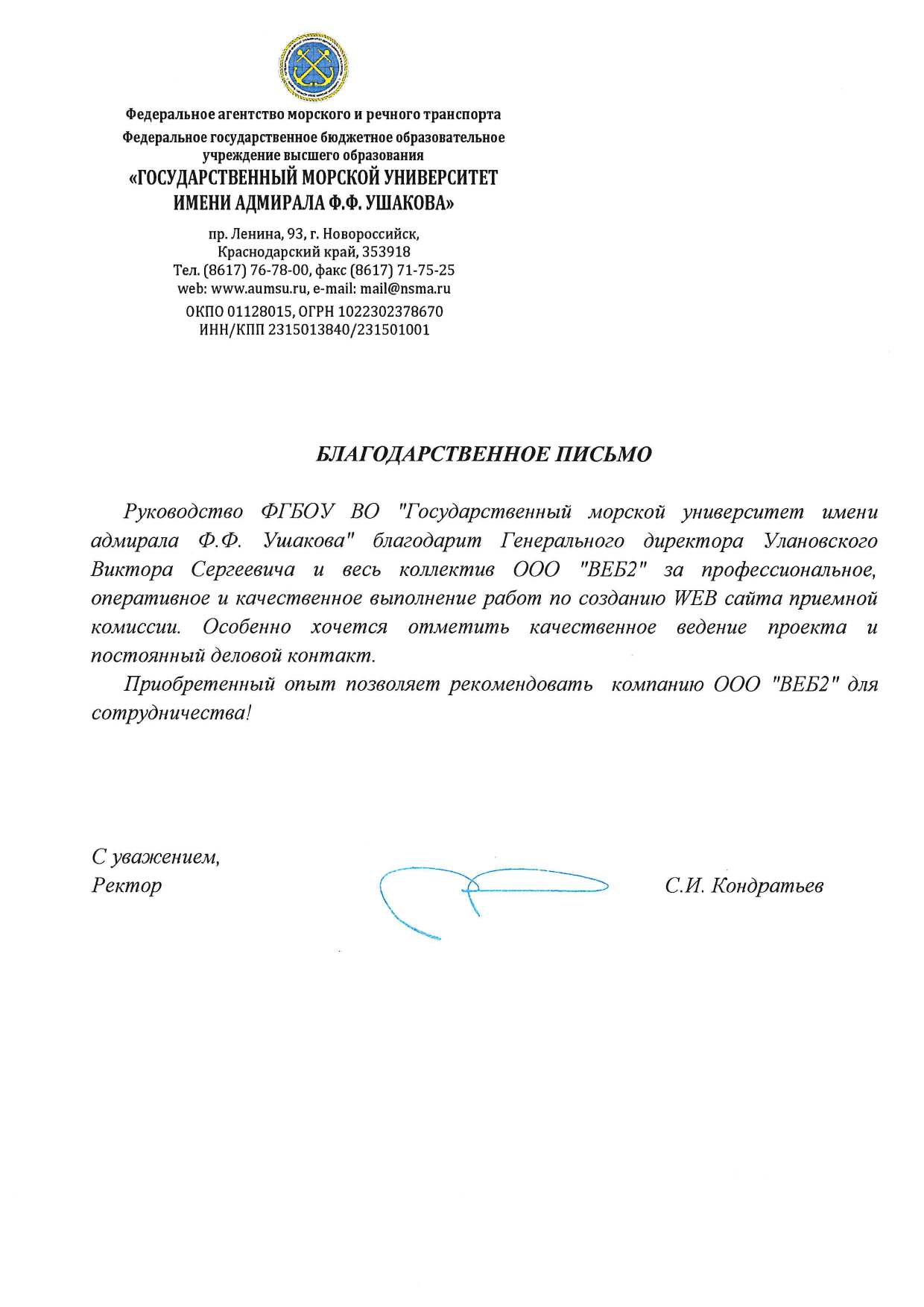 Федеральное агентство морского и речного транспорта
Федеральное государственное бюджетное образовательное учреждение высшего образования
«ГОСУДАРСТВЕННЫЙ МОРСКОЙ УНИВЕРСИТЕТ ИМЕНИ АДМИРАЛА Ф.Ф. УШАКОВА»

пр. Ленина, 93, г. Новороссийск, Краснодарский край, 353918
Тел. (8617) 76-78-00, факс (8617) 71-75-25
web: www.aumsu.ru, e-mail: mail@nsma.ru
ОКПО 01128015, ОГРН 1022302378670
ИНН/КПП 2315013840/231501001

БЛАГОДАРСТВЕННОЕ ПИСЬМО

Руководство ФГБОУ ВО "Государственный морской университет имени адмирала Ф.Ф. Ушакова" благодарит Генерального директора Улановского Виктора Сергеевича и весь коллектив ООО "ВЕБ2" за профессиональное, оперативное и качественное выполнение работ по созданию WEB сайта приемной комиссии. Особенно хочется отметить качественное ведение проекта и постоянный деловой контакт.

Приобретенный опыт позволяет рекомендовать компанию ООО "ВЕБ2" для сотрудничества!

С уважением,
Ректор С.И. Кондратьев